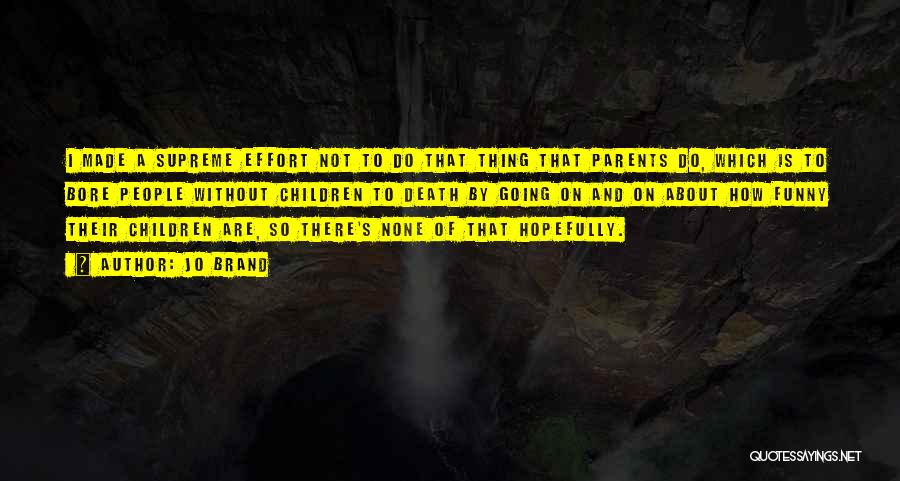 I MADE A SUPREME EFFORT NOT TO DO THAT THING THAT PARENTS DO, WHICH IS TO BORE PEOPLE WITHOUT CHILDREN TO DEATH BY GOING ON AND ON ABOUT HOW FUNNY THEIR CHILDREN ARE, SO THERE'S NONE OF THAT HOPEFULLY.

AUTHOR: JO BRAND

QUOTESSAYINGS.NET